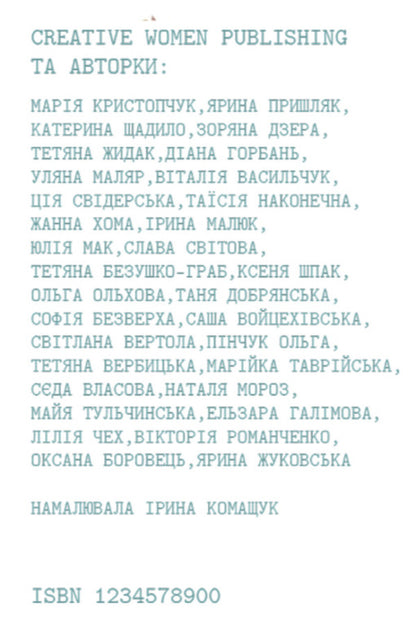 CREATIVE WOMEN PUBLISHING
ТА АВТОРКИ:

МАРІЯ КРИСТОПЧУК,ЯРИНА ПРИШЛЯК, КАТЕРИНА ЩАДИЛО,ЗОРЯНА ДЗЕРА, ТЕТЯНА ЖИДАК,ДІАНА ГОРБАНЬ, УЛЯНА МАЛЯР,ВІТАЛІЯ ВАСИЛЬЧУК, ЦІЯ СВІДЕРСЬКА,ТАЇСІЯ НАКОНЕЧНА, ЖАННА ХОМА,ІРИНА МАЛЮК, ЮЛІЯ МАК,СЛАВА СВІТОВА, ТЕТЯНА БЕЗУШКО-ГРАБ,КСЕНЯ ШПАК, ОЛЬГА ОЛЬХОВА,ТАНЯ ДОБРЯНСЬКА, СОФІЯ БЕЗВЕРХА,САША ВОЙЦЕХІВСЬКА, СВІТЛАНА ВЕРТОЛА,ПІНЧУК ОЛЬГА, ТЕТЯНА ВЕРБИЦЬКА,МАРІЙКА ТАВРІЙСЬКА, СЄДА ВЛАСОВА,НАТАЛЯ МОРОЗ, МАЙЯ ТУЛЬЧИНСЬКА,ЕЛЬЗАРА ГАЛІМОВА, ЛІЛІЯ ЧЕХ,ВІКТОРІЯ РОМАНЧЕНКО, ОКСАНА БОРОВЕЦЬ,ЯРИНА ЖУКОВСЬКА

НАМАЛЮВАЛА ІРИНА КОМАЩУК

ISBN 1234578900